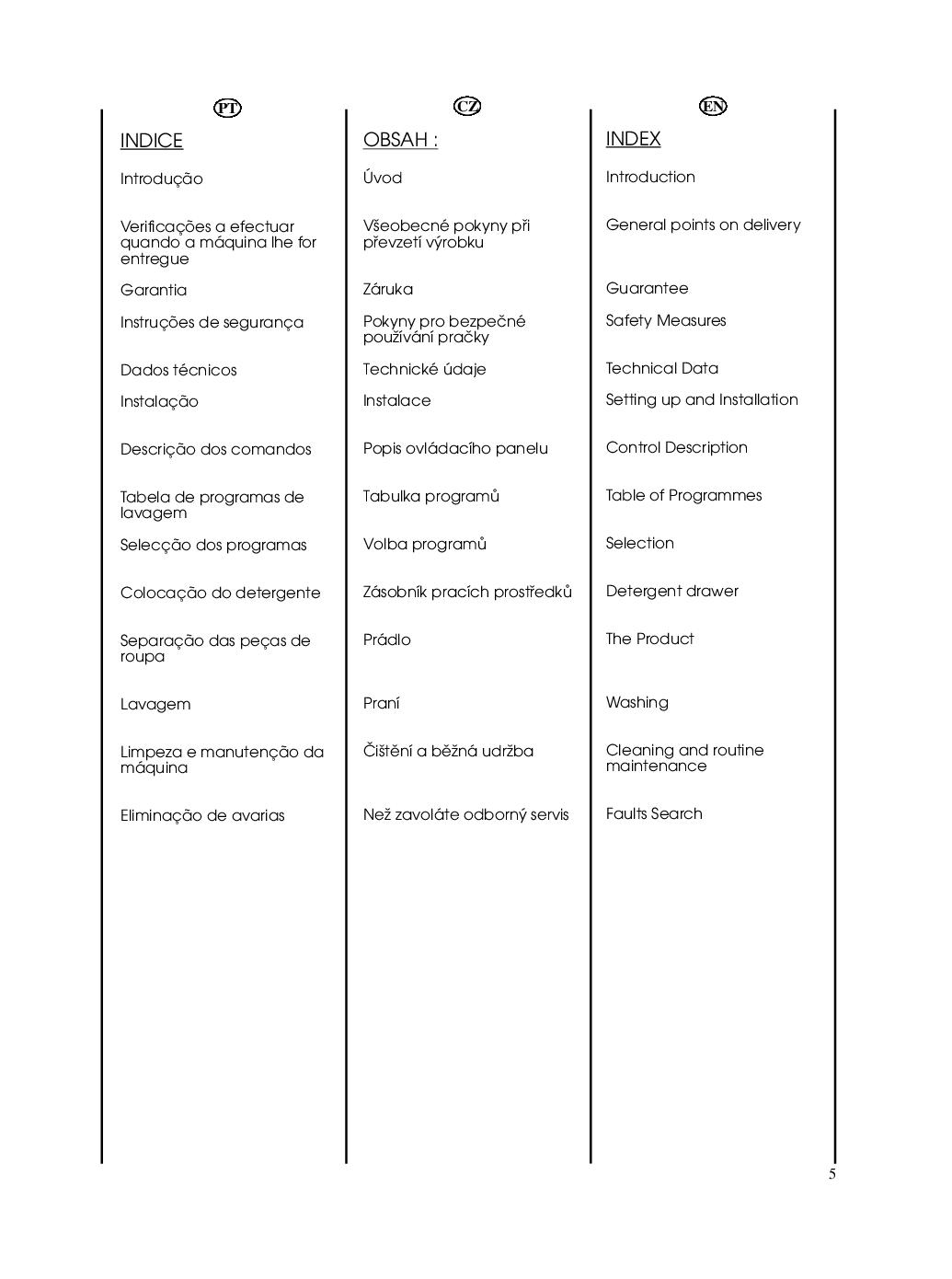 PT

INDICE

Introdução

Verificações a efectuar quando a máquina lhe for entregue

Garantia

Instruções de segurança

Dados técnicos

Instalação

Descrição dos comandos

Tabela de programas de lavagem

Selecção dos programas

Colocação do detergente

Separação das peças de roupa

Lavagem

Limpeza e manutenção da máquina

Eliminação de avarias

CZ

OBSAH :

Úvod

Všeobecné pokyny při převzetí výrobku

Záruka

Pokyny pro bezpečné používání pračky

Technické údaje

Instalace

Popis ovládacího panelu

Tabulka programů

Volba programů

Zásobník pracích prostředků

Prádlo

Praní

Čištění a běžná udržba

Než zavoláte odborný servis

EN

INDEX

Introduction

General points on delivery

Guarantee

Safety Measures

Technical Data

Setting up and Installation

Control Description

Table of Programmes

Selection

Detergent drawer

The Product

Washing

Cleaning and routine maintenance

Faults Search

5